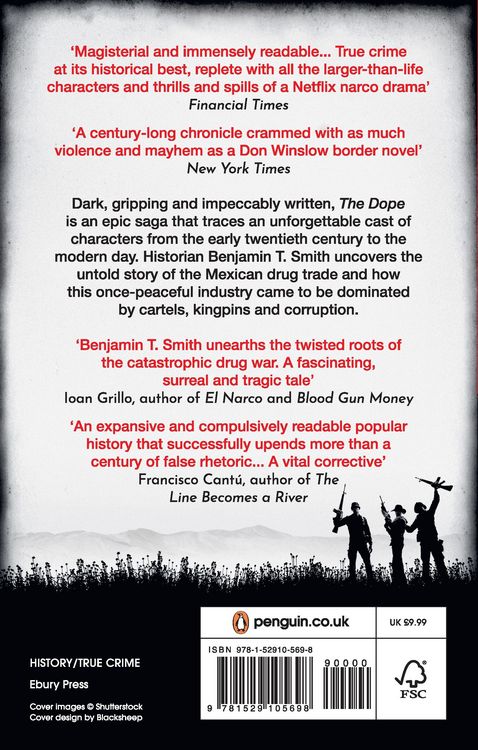 'Magisterial and immensely readable... True crime at its historical best, replete with all the larger-than-life characters and thrills and spills of a Netflix narco drama'
Financial Times

'A century-long chronicle crammed with as much violence and mayhem as a Don Winslow border novel'
New York Times

Dark, gripping and impeccably written, The Dope is an epic saga that traces an unforgettable cast of characters from the early twentieth century to the modern day. Historian Benjamin T. Smith uncovers the untold story of the Mexican drug trade and how this once-peaceful industry came to be dominated by cartels, kingpins and corruption.

'Benjamin T. Smith unearths the twisted roots of the catastrophic drug war. A fascinating, surreal and tragic tale'
Ioan Grillo, author of El Narco and Blood Gun Money

'An expansive and compulsively readable popular history that successfully upends more than a century of false rhetoric... A vital corrective'
Francisco Cantú, author of The Line Becomes a River

penguin.co.uk

UK £9.99

ISBN 978-1-52910-569-8

90000

9 781529 105698

FSC

HISTORY/TRUE CRIME

Ebury Press

Cover images © Shutterstock
Cover design by Blacksheep